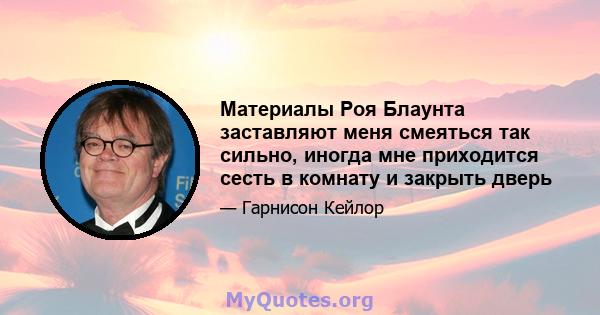 Материалы Роя Блаунта заставляют меня смеяться так сильно, иногда мне приходится сесть в комнату и закрыть дверь

— Гарнисон Кейлор

MyQuotes.org